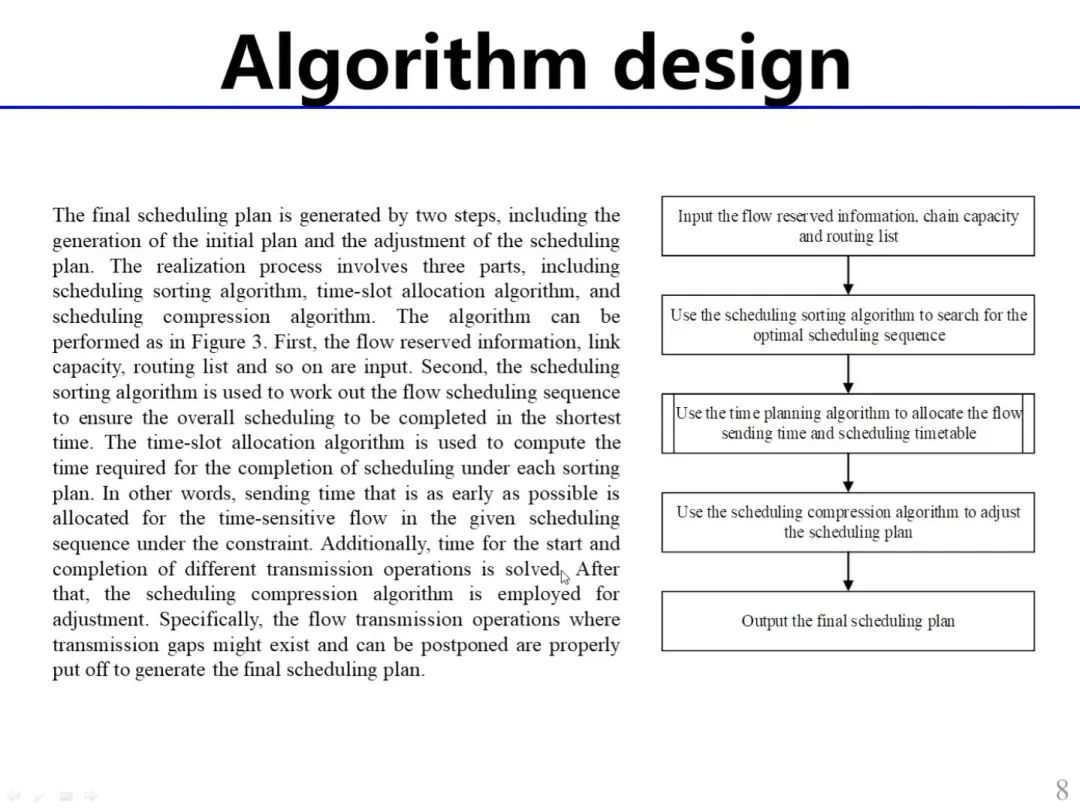 Algorithm design

The final scheduling plan is generated by two steps, including the generation of the initial plan and the adjustment of the scheduling plan. The realization process involves three parts, including scheduling sorting algorithm, time-slot allocation algorithm, and scheduling compression algorithm. The algorithm can be performed as in Figure 3. First, the flow reserved information, link capacity, routing list and so on are input. Second, the scheduling sorting algorithm is used to work out the flow scheduling sequence to ensure the overall scheduling to be completed in the shortest time. The time-slot allocation algorithm is used to compute the time required for the completion of scheduling under each sorting plan. In other words, sending time that is as early as possible is allocated for the time-sensitive flow in the given scheduling sequence under the constraint. Additionally, time for the start and completion of different transmission operations is solved. After that, the scheduling compression algorithm is employed for adjustment. Specifically, the flow transmission operations where transmission gaps might exist and can be postponed are properly put off to generate the final scheduling plan.

Input the flow reserved infomation, chain capacity and routing list

Use the scheduling sorting algorithm to search for the optimal scheduling sequence

Use the time planning algorithm to allocate the flow sending time and scheduling timetable

Use the scheduling compression algorithm to adjust the scheduling plan

Output the final scheduling plan

8